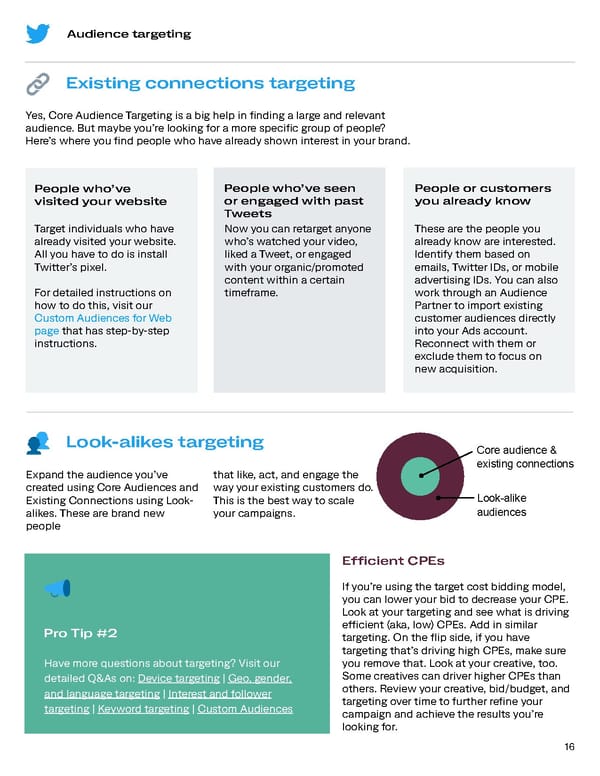 Audience targeting

Existing connections targeting

Yes, Core Audience Targeting is a big help in finding a large and relevant audience. But maybe you're looking for a more specific group of people? Here's where you find people who have already shown interest in your brand.

People who've visited your website

Target individuals who have already visited your website. All you have to do is install Twitter's pixel.

For detailed instructions on how to do this, visit our Custom Audiences for Web page that has step-by-step instructions.

People who've seen or engaged with past Tweets

Now you can retarget anyone who's watched your video, liked a Tweet, or engaged with your organic/promoted content within a certain timeframe.

People or customers you already know

These are the people you already know are interested. Identify them based on emails, Twitter IDs, or mobile advertising IDs. You can also work through an Audience Partner to import existing customer audiences directly into your Ads account. Reconnect with them or exclude them to focus on new acquisition.

Look-alikes targeting

Expand the audience you've created using Core Audiences and Existing Connections using Look-alikes. These are brand new people

that like, act, and engage the way your existing customers do. This is the best way to scale your campaigns.

Core audience & existing connections

Look-alike audiences

Pro Tip #2

Have more questions about targeting? Visit our detailed Q&As on: Device targeting | Geo, gender, and language targeting | Interest and follower targeting | Keyword targeting | Custom Audiences

Efficient CPEs

If you're using the target cost bidding model, you can lower your bid to decrease your CPE. Look at your targeting and see what is driving efficient (aka, low) CPEs. Add in similar targeting. On the flip side, if you have targeting that's driving high CPEs, make sure you remove that. Look at your creative, too. Some creatives can driver higher CPEs than others. Review your creative, bid/budget, and targeting over time to further refine your campaign and achieve the results you're looking for.

16